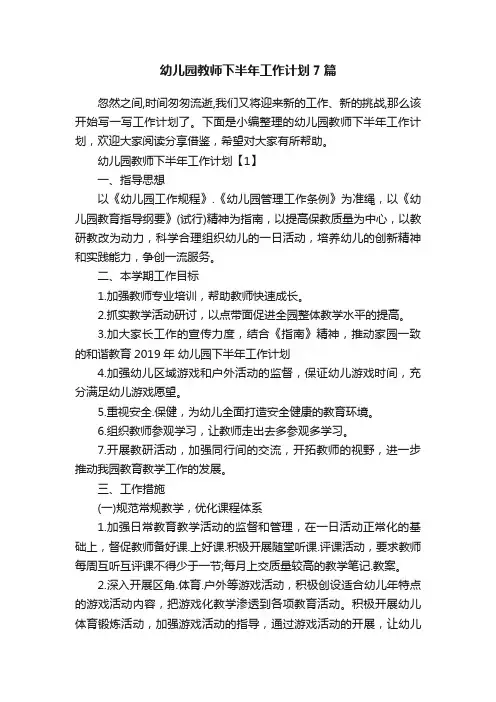 幼儿园教师下半年工作计划 7 篇

忽然之间,时间匆匆流逝,我们又将迎来新的工作、新的挑战,那么该开始写一写工作计划了。下面是小编整理的幼儿园教师下半年工作计划，欢迎大家阅读分享借鉴，希望对大家有所帮助。

幼儿园教师下半年工作计划【1】

一、指导思想

以《幼儿园工作规程》.《幼儿园管理工作条例》为准绳，以《幼儿园教育指导纲要》(试行)精神为指南，以提高保教质量为中心，以教研教改为动力，科学合理组织幼儿的一日活动，培养幼儿的创新精神和实践能力，争创一流服务。

二、本学期工作目标

1.加强教师专业培训，帮助教师快速成长。

2.抓实教学活动研讨，以点带面促进全园整体教学水平的提高。

3.加大家长工作的宣传力度，结合《指南》精神，推动家园一致的和谐教育 2019 年 幼儿园下半年工作计划

4.加强幼儿区域游戏和户外活动的监督，保证幼儿游戏时间，充分满足幼儿游戏愿望。

5.重视安全.保健，为幼儿全面打造安全健康的教育环境。

6.组织教师参观学习，让教师走出去多参观多学习。

7.开展教研活动，加强同行间的交流，开拓教师的视野，进一步推动我园教育教学工作的发展。

三、工作措施

(一)规范常规教学，优化课程体系

1.加强日常教育教学活动的监督和管理，在一日活动正常化的基础上，督促教师备好课.上好课.积极开展随堂听课.评课活动，要求教师每周互听互评课不得少于一节;每月上交质量较高的教学笔记.教案。

2.深入开展区角.体育.户外等游戏活动，积极创设适合幼儿年特点的游戏活动内容，把游戏化教学渗透到各项教育活动。积极开展幼儿体育锻炼活动，加强游戏活动的指导，通过游戏活动的开展，让幼儿